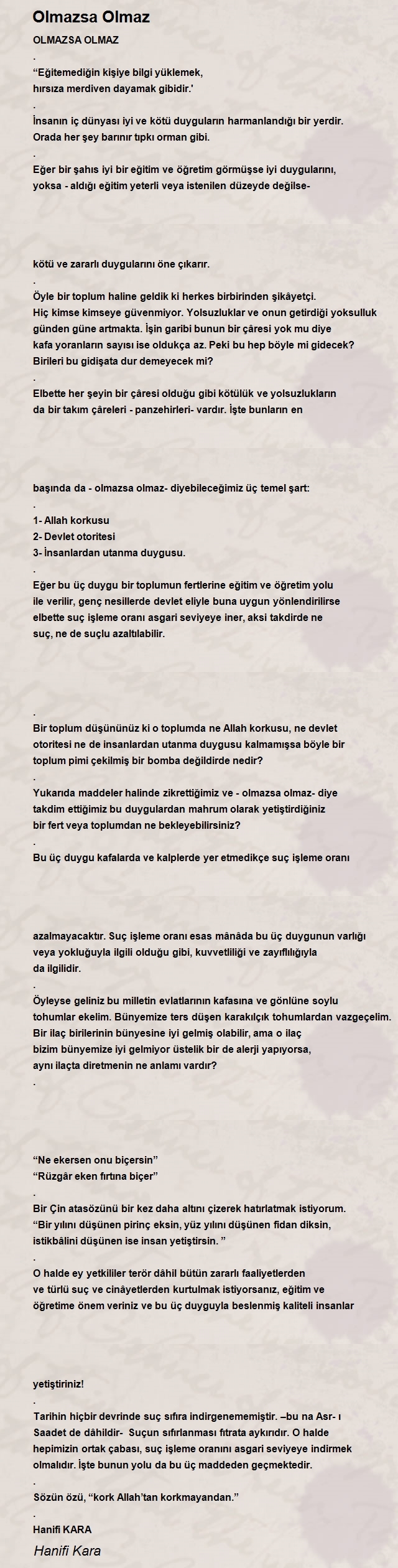 Olmazsa Olmaz

OLMAZSA OLMAZ
.
“Eğitemediğin kişiye bilgi yüklemek,
hırsıza merdiven dayamak gibidir.'
.
İnsanın iç dünyası iyi ve kötü duyguların harmanlandığı bir yerdir.
Orada her şey barınır tıpkı orman gibi.
.
Eğer bir şahıs iyi bir eğitim ve öğretim görmüşse iyi duygularını,
yoksa - aldığı eğitim yeterli veya istenilen düzeyde değilse-

kötü ve zararlı duygularını öne çıkarır.
.
Öyle bir toplum haline geldik ki herkes birbirinden şikâyetçi.
Hiç kimse kimseye güvenmiyor. Yolsuzluklar ve onun getirdiği yoksulluk
günden güne artmakta. İşin garibi bunun bir çâresi yok mu diye
kafa yoranların sayısı ise oldukça az. Peki bu hep böyle mi gidecek?
Birileri bu gidişata dur demeyecek mi?
.
Elbette her şeyin bir çâresi olduğu gibi kötülük ve yolsuzlukların
da bir takım çâreleri - panzehirleri- vardır. İşte bunların en

başında da - olmazsa olmaz- diyebileceğimiz üç temel şart:
.
1- Allah korkusu
2- Devlet otoritesi
3- İnsanlardan utanma duygusu.
.
Eğer bu üç duygu bir toplumun fertlerine eğitim ve öğretim yolu
ile verilir, genç nesillerde devlet eliyle buna uygun yönlendirilirse
elbette suç işleme oranı asgari seviyeye iner, aksi takdirde ne
suç, ne de suçlu azaltılabilir.

.
Bir toplum düşününüz ki o toplumda ne Allah korkusu, ne devlet
otoritesi ne de insanlardan utanma duygusu kalmamışsa böyle bir
toplum pimi çekilmiş bir bomba değildirde nedir?
.
Yukarıda maddeler halinde zikrettiğimiz ve - olmazsa olmaz- diye
takdim ettiğimiz bu duygulardan mahrum olarak yetiştirdiğiniz
bir fert veya toplumdan ne bekleyebilirsiniz?
.
Bu üç duygu kafalarda ve kalplerde yer etmedikçe suç işleme oranı

azalmayacaktır. Suç işleme oranı esas mânâda bu üç duygunun varlığı
veya yokluğuyla ilgili olduğu gibi, kuvvetliliği ve zayıflılığıyla
da ilgilidir.
.
Öyleyse geliniz bu milletin evlatlarının kafasına ve gönlüne soylu
tohumlar ekelim. Bünyemize ters düşen karakılçık tohumlardan vazgeçelim.
Bir ilaç birilerinin bünyesine iyi gelmiş olabilir, ama o ilaç
bizim bünyemize iyi gelmiyor üstelik bir de alerji yapıyorsa,
aynı ilaçta diretmenin ne anlamı vardır?
.

“Ne ekersen onu biçersin”
“Rüzgâr eken fırtına biçer”
.
Bir Çin atasözünü bir kez daha altını çizerek hatırlatmak istiyorum.
“Bir yılını düşünen pirinç eksin, yüz yılını düşünen fidan diksin,
istikbâlini düşünen ise insan yetiştirsin. ”
.
O halde ey yetkililer terör dâhil bütün zararlı faaliyetlerden
ve türlü suç ve cinâyetlerden kurtulmak istiyorsanız, eğitim ve
öğretime önem veriniz ve bu üç duyguyla beslenmiş kaliteli insanlar

yetiştiriniz!
.
Tarihin hiçbir devrinde suç sıfıra indirgenememiştir. –bu na Asr- ı
Saadet de dâhildir- Suçun sıfırlanması fıtrata aykırıdır. O halde
hepimizin ortak çabası, suç işleme oranını asgari seviyeye indirmek
olmalıdır. İşte bunun yolu da bu üç maddeden geçmektedir.
.
Sözün özü, “kork Allah’tan korkmayandan.”
.
Hanifi KARA

Hanifi Kara